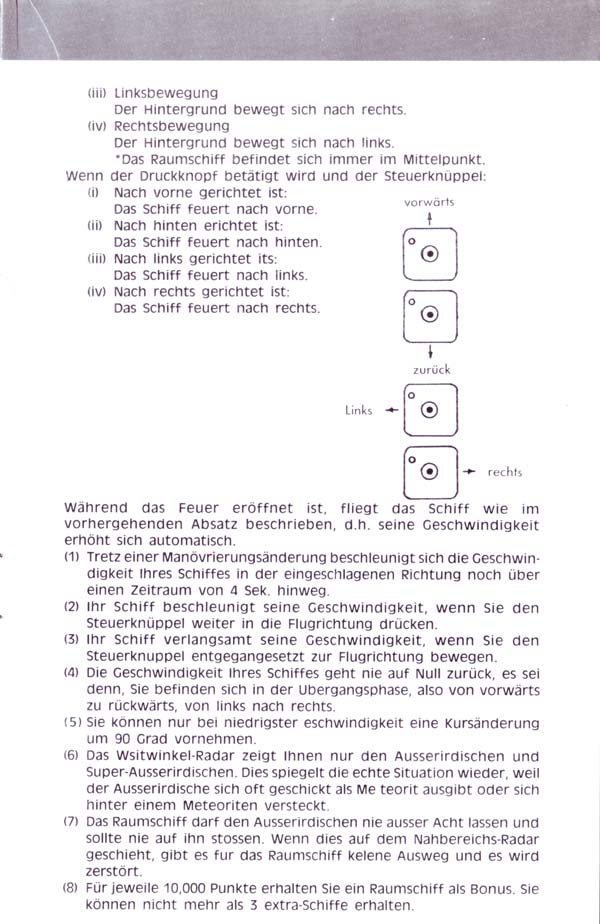 (iii) Linksbewegung
Der Hintergrund bewegt sich nach rechts.
(iv) Rechtsbewegung
Der Hintergrund bewegt sich nach links.
*Das Raumschiff befindet sich immer im Mittelpunkt.
Wenn der Druckknopf betätigt wird und der Steuerknüppel:
(i) Nach vorne gerichtet ist:
Das Schiff feuert nach vorne.
(ii) Nach hinten erichtet ist:
Das Schiff feuert nach hinten.
(iii) Nach links gerichtet its:
Das Schiff feuert nach links.
(iv) Nach rechts gerichtet ist:
Das Schiff feuert nach rechts.

vorwärts

zurück

Links

rechts

Während das Feuer eröffnet ist, fliegt das Schiff wie im vorhergehenden Absatz beschrieben, d.h. seine Geschwindigkeit erhöht sich automatisch.
(1) Tretz einer Manövrierungsänderung beschleunigt sich die Geschwindigkeit Ihres Schiffes in der eingeschlagenen Richtung noch über einen Zeitraum von 4 Sek. hinweg.
(2) Ihr Schiff beschleunigt seine Geschwindigkeit, wenn Sie den Steuerknüppel weiter in die Flugrichtung drücken.
(3) Ihr Schiff verlangsamt seine Geschwindigkeit, wenn Sie den Steuerknuppel entgegangesetzt zur Flugrichtung bewegen.
(4) Die Geschwindigkeit Ihres Schiffes geht nie auf Null zurück, es sei denn, Sie befinden sich in der Ubergangsphase, also von vorwärts zu rückwärts, von links nach rechts.
(5) Sie können nur bei niedrigster eschwindigkeit eine Kursänderung um 90 Grad vornehmen.
(6) Das Wsitwinkel-Radar zeigt Ihnen nur den Ausserirdischen und Super-Ausserirdischen. Dies spiegelt die echte Situation wieder, weil der Ausserirdische sich oft geschickt als Me teorit ausgibt oder sich hinter einem Meteoriten versteckt.
(7) Das Raumschiff darf den Ausserirdischen nie ausser Acht lassen und sollte nie auf ihn stossen. Wenn dies auf dem Nahbereichs-Radar geschieht, gibt es fur das Raumschiff kelene Ausweg und es wird zerstört.
(8) Für jeweile 10,000 Punkte erhalten Sie ein Raumschiff als Bonus. Sie können nicht mehr als 3 extra-Schiffe erhalten.